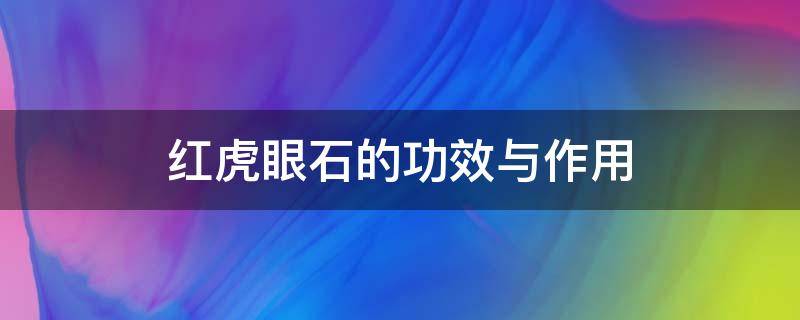 红虎眼石的功效与作用